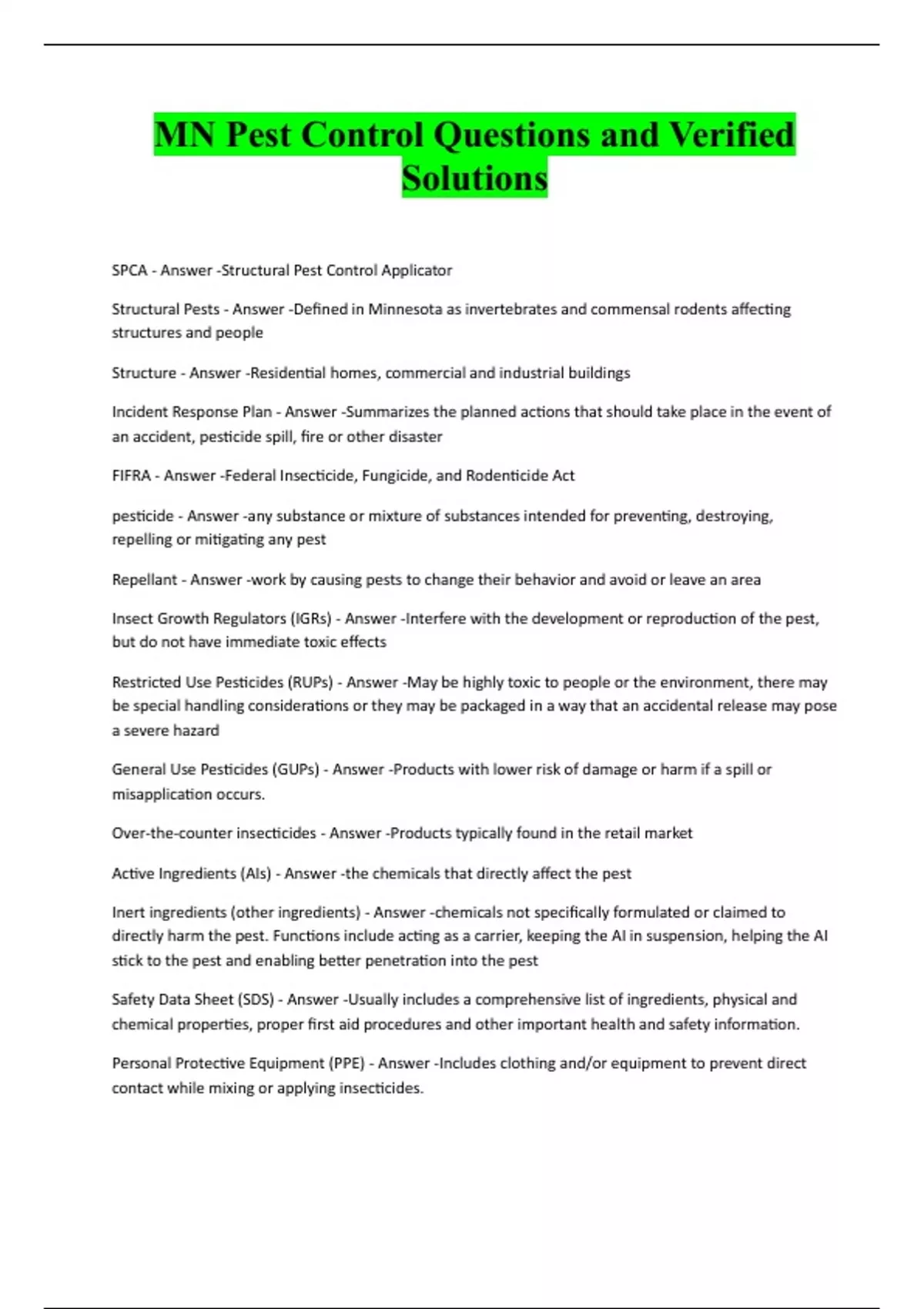 MN Pest Control Questions and Verified Solutions

SPCA - Answer -Structural Pest Control Applicator

Structural Pests - Answer -Defined in Minnesota as invertebrates and commensal rodents affecting structures and people

Structure - Answer -Residential homes, commercial and industrial buildings

Incident Response Plan - Answer -Summarizes the planned actions that should take place in the event of an accident, pesticide spill, fire or other disaster

FIFRA - Answer -Federal Insecticide, Fungicide, and Rodenticide Act

pesticide - Answer -any substance or mixture of substances intended for preventing, destroying, repelling or mitigating any pest

Repellant - Answer -work by causing pests to change their behavior and avoid or leave an area

Insect Growth Regulators (IGRs) - Answer -Interfere with the development or reproduction of the pest, but do not have immediate toxic effects

Restricted Use Pesticides (RUPs) - Answer -May be highly toxic to people or the environment, there may be special handling considerations or they may be packaged in a way that an accidental release may pose a severe hazard

General Use Pesticides (GUPs) - Answer -Products with lower risk of damage or harm if a spill or misapplication occurs.

Over-the-counter insecticides - Answer -Products typically found in the retail market

Active Ingredients (AIs) - Answer -the chemicals that directly affect the pest

Inert ingredients (other ingredients) - Answer -chemicals not specifically formulated or claimed to directly harm the pest. Functions include acting as a carrier, keeping the AI in suspension, helping the AI stick to the pest and enabling better penetration into the pest

Safety Data Sheet (SDS) - Answer -Usually includes a comprehensive list of ingredients, physical and chemical properties, proper first aid procedures and other important health and safety information.

Personal Protective Equipment (PPE) - Answer -Includes clothing and/or equipment to prevent direct contact while mixing or applying insecticides.